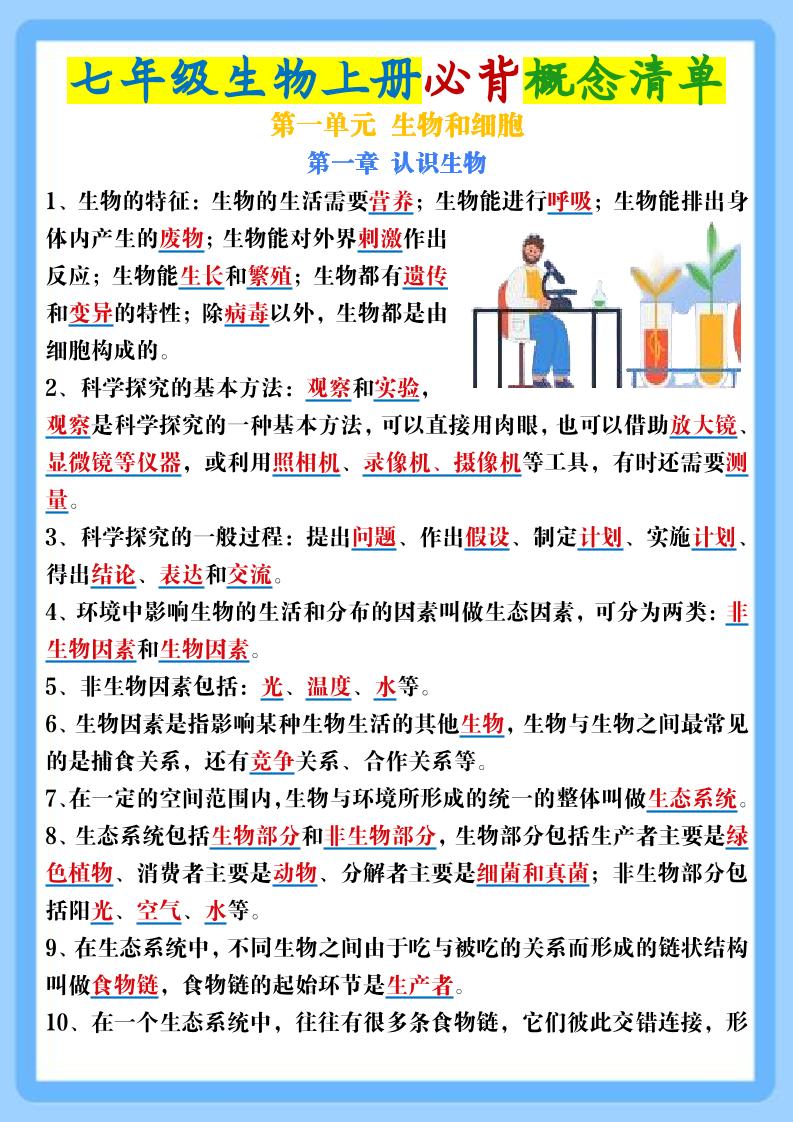 七年级生物上册必背概念清单

第一单元 生物和细胞

第一章 认识生物

1、生物的特征：生物的生活需要营养；生物能进行呼吸；生物能排出身体内产生的废物；生物能对外界刺激作出反应；生物能生长和繁殖；生物都有遗传和变异的特性；除病毒以外，生物都是由细胞构成的。

2、科学探究的基本方法：观察和实验，观察是科学探究的一种基本方法，可以直接用肉眼，也可以借助放大镜、显微镜等仪器，或利用照相机、录像机、摄像机等工具，有时还需要测量。

3、科学探究的一般过程：提出问题、作出假设、制定计划、实施计划、得出结论、表达和交流。

4、环境中影响生物的生活和分布的因素叫做生态因素，可分为两类：非生物因素和生物因素。

5、非生物因素包括：光、温度、水等。

6、生物因素是指影响某种生物生活的其他生物，生物与生物之间最常见的是捕食关系，还有竞争关系、合作关系等。

7、在一定的空间范围内，生物与环境所形成的统一的整体叫做生态系统。

8、生态系统包括生物部分和非生物部分，生物部分包括生产者主要是绿色植物、消费者主要是动物、分解者主要是细菌和真菌；非生物部分包括阳光、空气、水等。

9、在生态系统中，不同生物之间由于吃与被吃的关系而形成的链状结构叫做食物链，食物链的起始环节是生产者。

10、在一个生态系统中，往往有很多条食物链，它们彼此交错连接，形